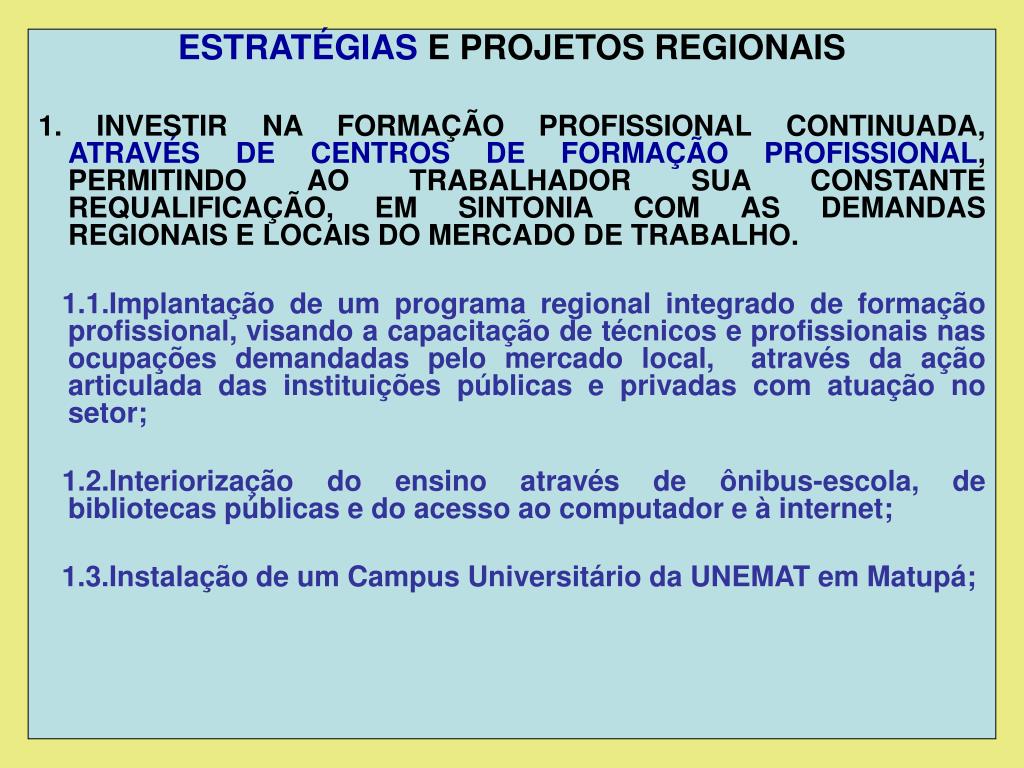 ESTRATÉGIAS E PROJETOS REGIONAIS

1. INVESTIR NA FORMAÇÃO PROFISSIONAL CONTINUADA, ATRAVÉS DE CENTROS DE FORMAÇÃO PROFISSIONAL, PERMITINDO AO TRABALHADOR SUA CONSTANTE REQUALIFICAÇÃO, EM SINTONIA COM AS DEMANDAS REGIONAIS E LOCAIS DO MERCADO DE TRABALHO.

1.1.Implantação de um programa regional integrado de formação profissional, visando a capacitação de técnicos e profissionais nas ocupações demandadas pelo mercado local, através da ação articulada das instituições públicas e privadas com atuação no setor;

1.2.Interiorização do ensino através de ônibus-escola, de bibliotecas públicas e do acesso ao computador e à internet;

1.3.Instalação de um Campus Universitário da UNEMAT em Matupá;